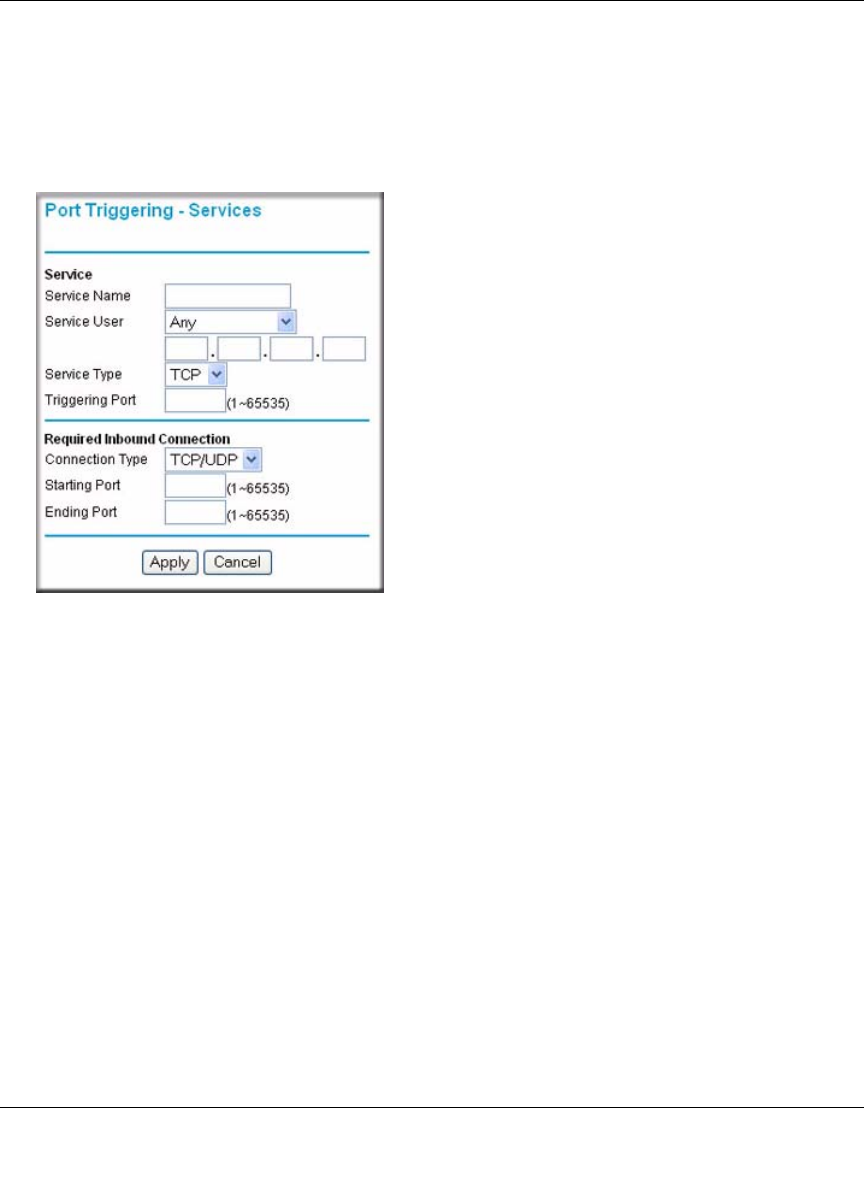 Port Triggering - Services

Service
Service Name
Service User Any
. . .
Service Type TCP
Triggering Port (1~65535)

Required Inbound Connection
Connection Type TCP/UDP
Starting Port (1~65535)
Ending Port (1~65535)

Apply Cancel